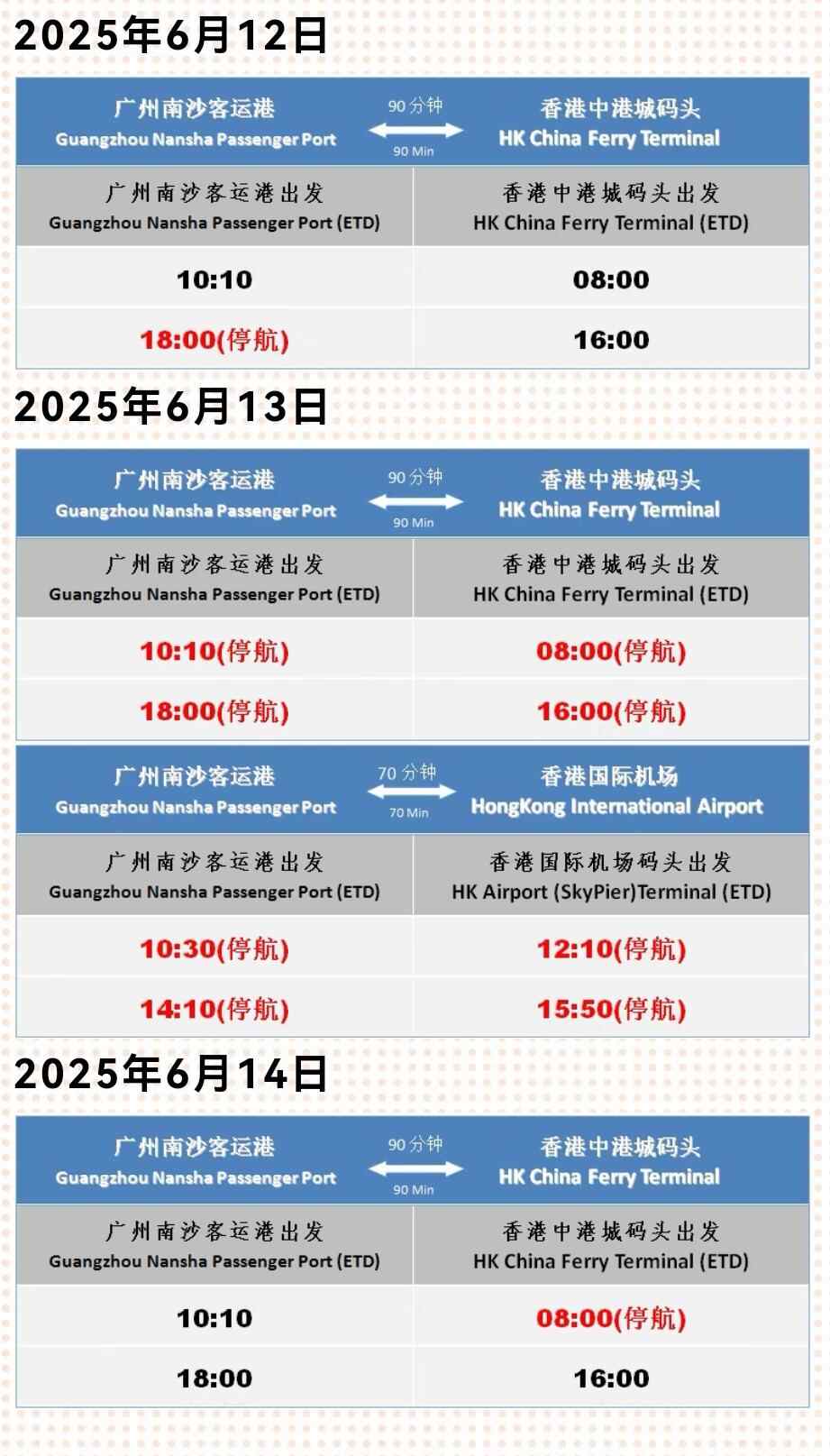 2025年6月12日

广州南沙客运港
Guangzhou Nansha Passenger Port

90分钟
90 Min

香港中港城码头
HK China Ferry Terminal

| 广州南沙客运港出发 Guangzhou Nansha Passenger Port (ETD) | 香港中港城码头出发 HK China Ferry Terminal (ETD) |
|---|---|
| 10:10 | 08:00 |
| 18:00(停航) | 16:00 |

2025年6月13日

广州南沙客运港
Guangzhou Nansha Passenger Port

90分钟
90 Min

香港中港城码头
HK China Ferry Terminal

| 广州南沙客运港出发 Guangzhou Nansha Passenger Port (ETD) | 香港中港城码头出发 HK China Ferry Terminal (ETD) |
|---|---|
| 10:10(停航) | 08:00(停航) |
| 18:00(停航) | 16:00(停航) |

广州南沙客运港
Guangzhou Nansha Passenger Port

70分钟
70 Min

香港国际机场
HongKong International Airport

| 广州南沙客运港出发 Guangzhou Nansha Passenger Port (ETD) | 香港国际机场码头出发 HK Airport (SkyPier)Terminal (ETD) |
|---|---|
| 10:30(停航) | 12:10(停航) |
| 14:10(停航) | 15:50(停航) |

2025年6月14日

广州南沙客运港
Guangzhou Nansha Passenger Port

90分钟
90 Min

香港中港城码头
HK China Ferry Terminal

| 广州南沙客运港出发 Guangzhou Nansha Passenger Port (ETD) | 香港中港城码头出发 HK China Ferry Terminal (ETD) |
|---|---|
| 10:10 | 08:00(停航) |
| 18:00 | 16:00 |